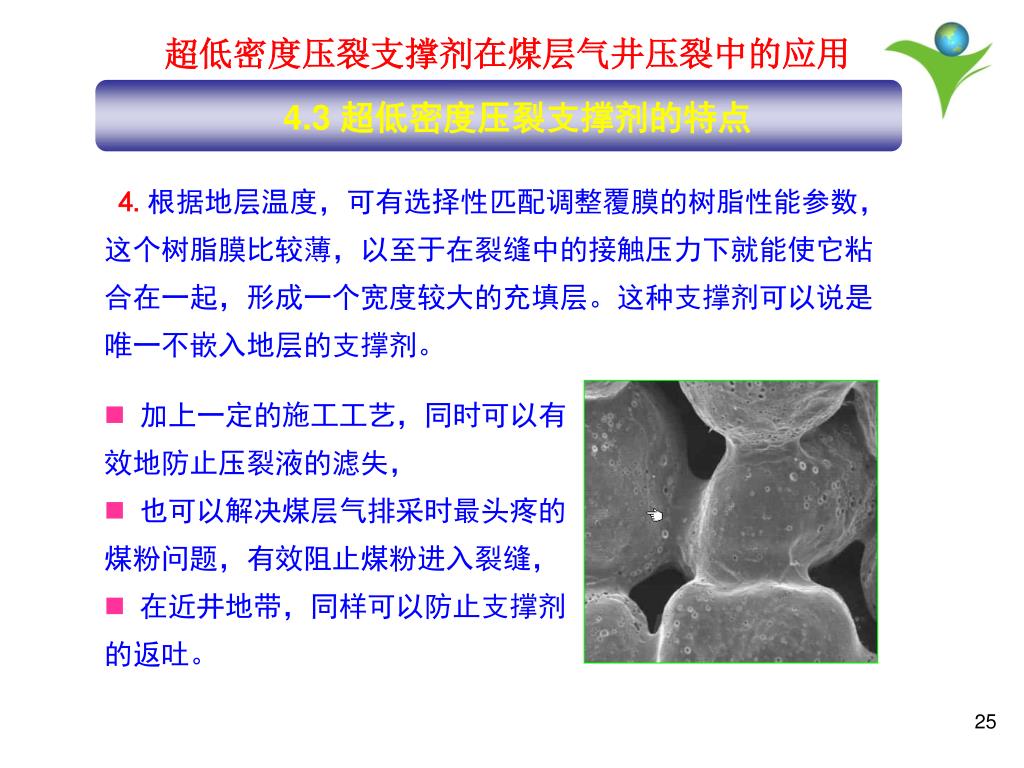 超低密度压裂支撑剂在煤层气井压裂中的应用

4.3 超低密度压裂支撑剂的特点

4. 根据地层温度，可有选择性匹配调整覆膜的树脂性能参数，这个树脂膜比较薄，以至于在裂缝中的接触压力下就能使它粘合在一起，形成一个宽度较大的充填层。这种支撑剂可以说是唯一不嵌入地层的支撑剂。

■ 加上一定的施工工艺，同时可以有效地防止压裂液的滤失，

■ 也可以解决煤层气排采时最头疼的煤粉问题，有效阻止煤粉进入裂缝，

■ 在近井地带，同样可以防止支撑剂的返吐。

25